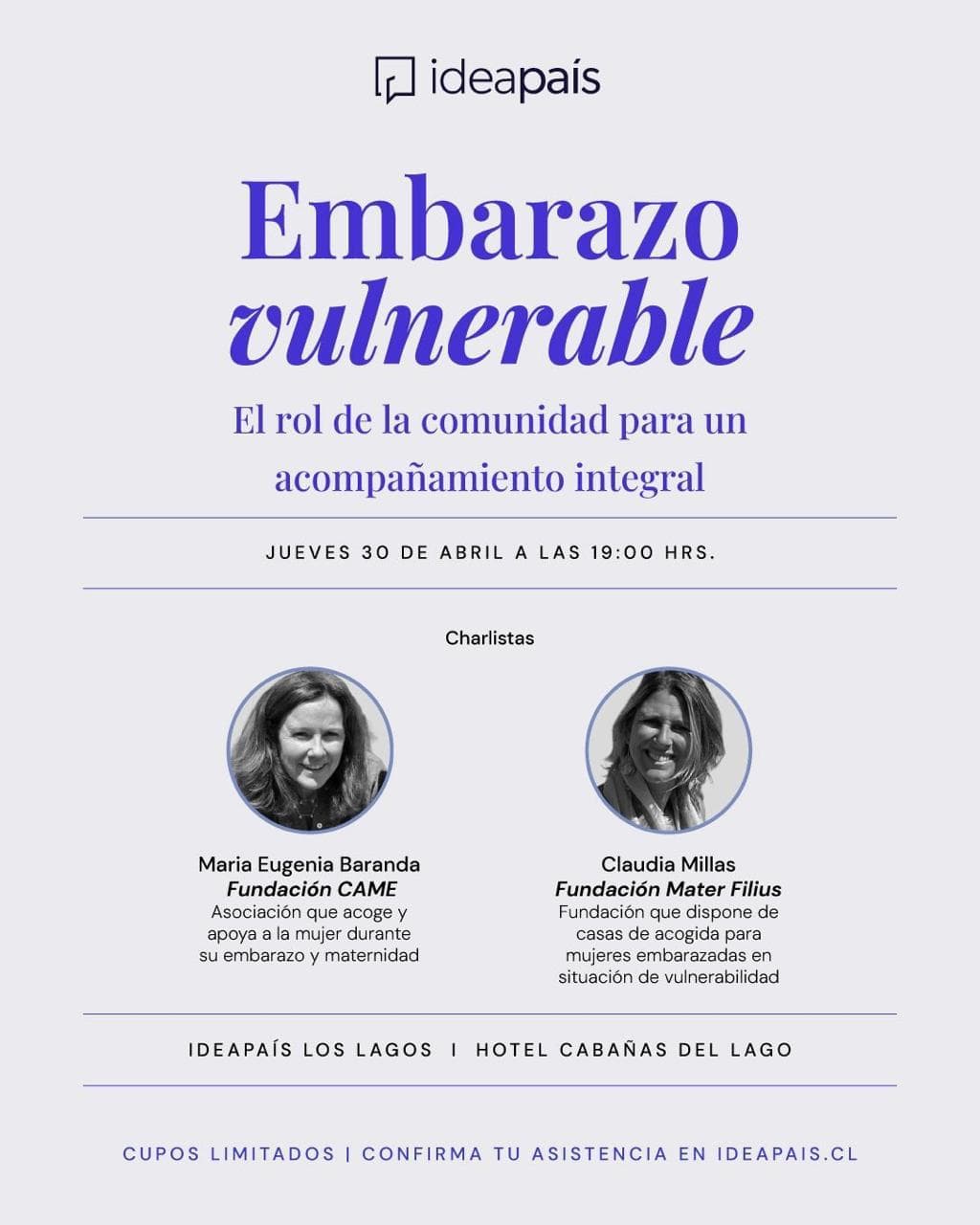 ideapaís

Embarazo vulnerable

El rol de la comunidad para un acompañamiento integral

JUEVES 30 DE ABRIL A LAS 19:00 HRS.

Charlistas

Maria Eugenia Baranda
Fundación CAME
Asociación que acoge y apoya a la mujer durante su embarazo y maternidad

Claudia Millas
Fundación Mater Filius
Fundación que dispone de casas de acogida para mujeres embarazadas en situación de vulnerabilidad

IDEAPAÍS LOS LAGOS | HOTEL CABAÑAS DEL LAGO

CUPOS LIMITADOS | CONFIRMA TU ASISTENCIA EN IDEAPAIS.CL